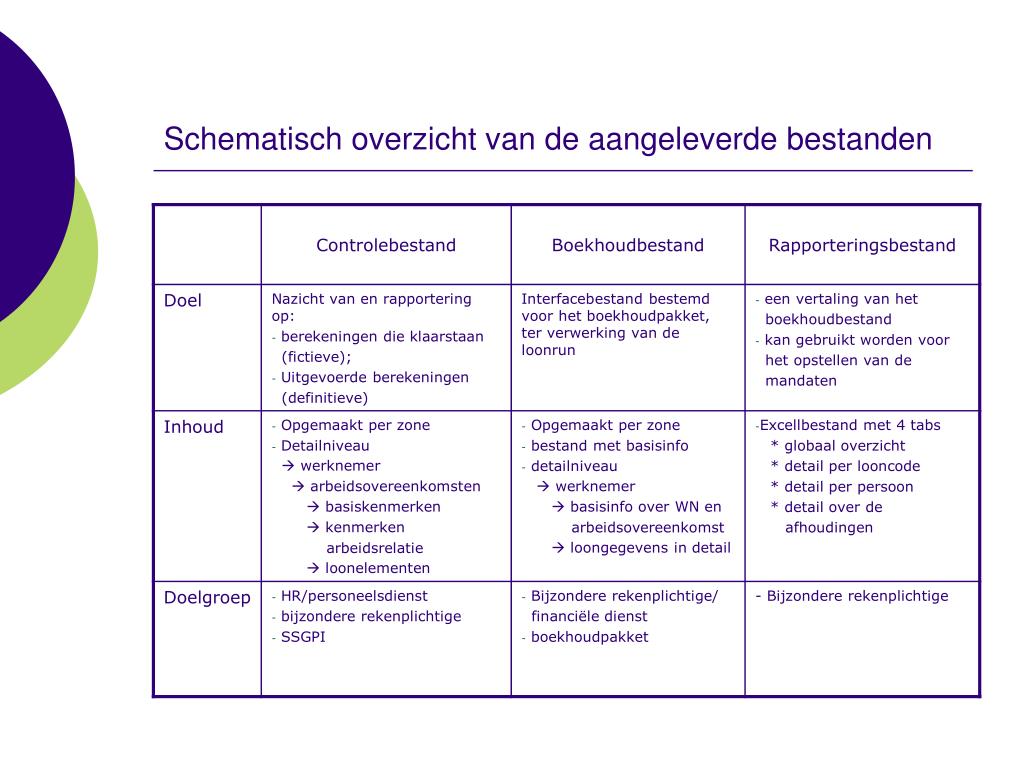 Schematisch overzicht van de aangeleverde bestanden

| | Controlebestand | Boekhoudbestand | Rapporteringsbestand |
|---|---|---|---|
| Doel | Nazicht van en rapportering op: - berekeningen die klaarstaan (fictieve); - Uitgevoerde berekeningen (definitieve) | Interfacebestand bestemd voor het boekhoudpakket, ter verwerking van de loonrun | - een vertaling van het boekhoudbestand - kan gebruikt worden voor het opstellen van de mandaten |
| Inhoud | - Opgemaakt per zone - Detailniveau → werknemer → arbeidsovereenkomsten → basiskenmerken → kenmerken arbeidsrelatie → loonelementen | - Opgemaakt per zone - bestand met basisinfo - detailniveau → werknemer → basisinfo over WN en arbeidsovereenkomst → loongegevens in detail | -Excellbestand met 4 tabs * globaal overzicht * detail per looncode * detail per persoon * detail over de afhoudingen |
| Doelgroep | - HR/personeelsdienst - bijzondere rekenplichtige - SSGPI | - Bijzondere rekenplichtige/ financiële dienst - boekhoudpakket | - Bijzondere rekenplichtige |